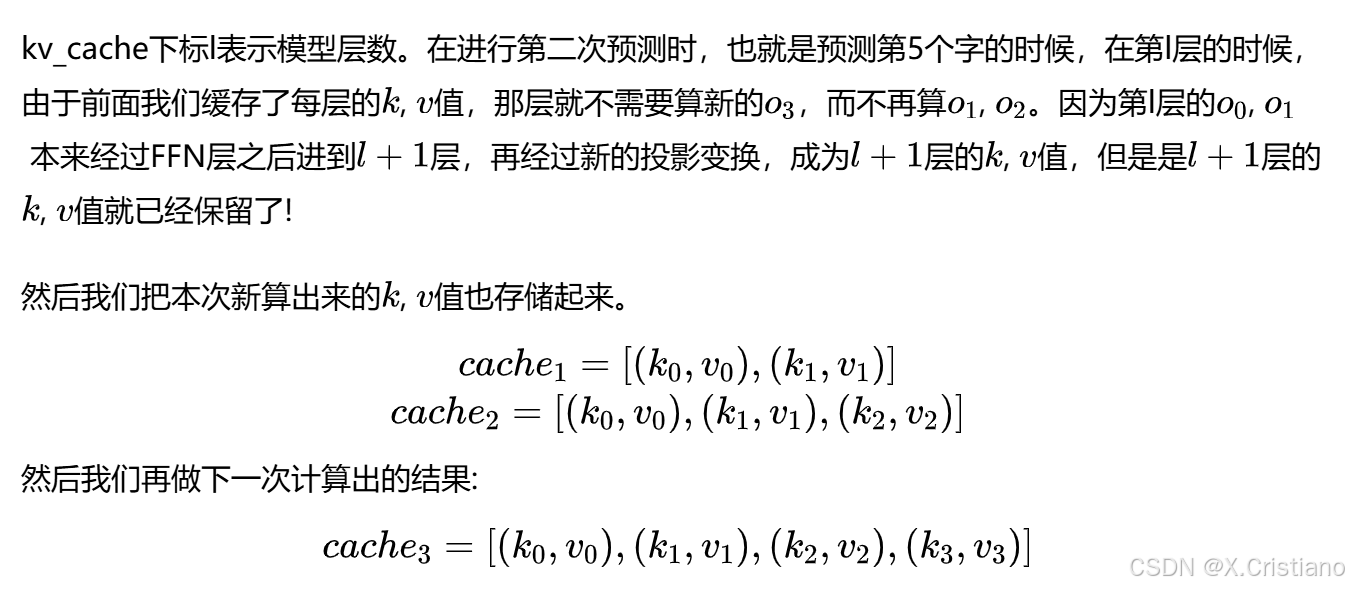 kv_cache下标l表示模型层数。在进行第二次预测时，也就是预测第5个字的时候，在第l层的时候，由于前面我们缓存了每层的$k$, $v$值，那层就不需要算新的$o_3$，而不再算$o_1$, $o_2$。因为第l层的$o_0$, $o_1$ 本来经过FFN层之后进到$l+1$层，再经过新的投影变换，成为$l+1$层的$k$, $v$值，但是是$l+1$层的$k$, $v$值就已经保留了!

然后我们把本次新算出来的$k$, $v$值也存储起来。

$cache_1 = [(k_0, v_0), (k_1, v_1)]$
$cache_2 = [(k_0, v_0), (k_1, v_1), (k_2, v_2)]$

然后我们再做下一次计算出的结果:

$cache_3 = [(k_0, v_0), (k_1, v_1), (k_2, v_2), (k_3, v_3)]$

CSDN @X.Cristiano